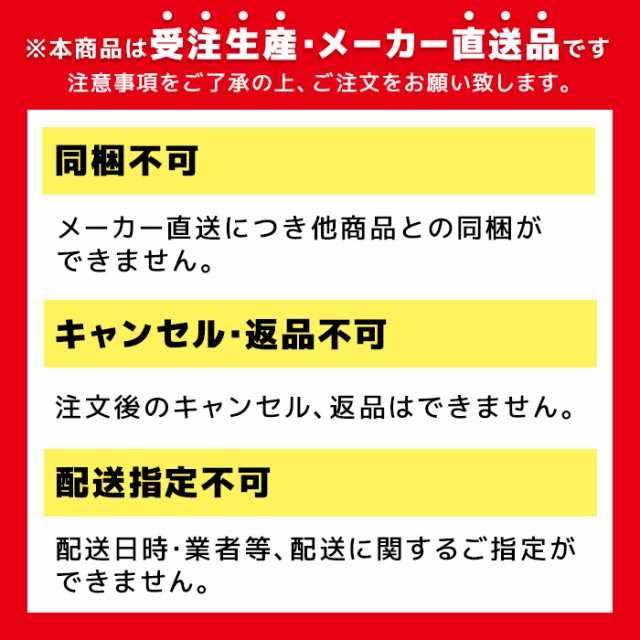 ※本商品は受注生産・メーカー直送品です
注意事項をご了承の上、ご注文をお願い致します。

同梱不可

メーカー直送につき他商品との同梱ができません。

キャンセル・返品不可

注文後のキャンセル、返品はできません。

配送指定不可

配送日時・業者等、配送に関するご指定ができません。